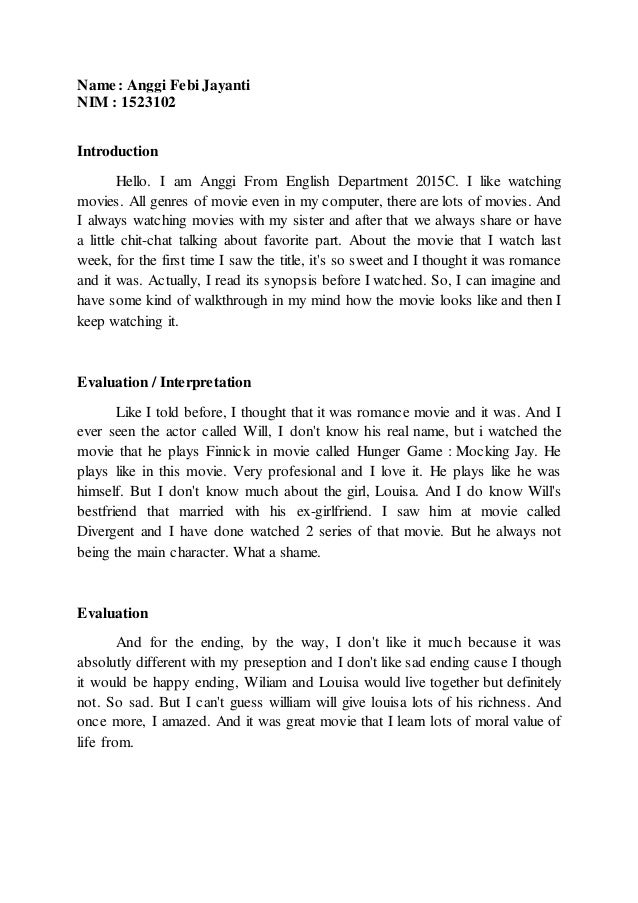 Name : Anggi Febi Jayanti
NIM : 1523102

Introduction

Hello. I am Anggi From English Department 2015C. I like watching movies. All genres of movie even in my computer, there are lots of movies. And I always watching movies with my sister and after that we always share or have a little chit-chat talking about favorite part. About the movie that I watch last week, for the first time I saw the title, it's so sweet and I thought it was romance and it was. Actually, I read its synopsis before I watched. So, I can imagine and have some kind of walkthrough in my mind how the movie looks like and then I keep watching it.

Evaluation / Interpretation

Like I told before, I thought that it was romance movie and it was. And I ever seen the actor called Will, I don't know his real name, but i watched the movie that he plays Finnick in movie called Hunger Game : Mocking Jay. He plays like in this movie. Very profesional and I love it. He plays like he was himself. But I don't know much about the girl, Louisa. And I do know Will's bestfriend that married with his ex-girlfriend. I saw him at movie called Divergent and I have done watched 2 series of that movie. But he always not being the main character. What a shame.

Evaluation

And for the ending, by the way, I don't like it much because it was absolutly different with my preseption and I don't like sad ending cause I though it would be happy ending, Wiliam and Louisa would live together but definitely not. So sad. But I can't guess william will give louisa lots of his richness. And once more, I amazed. And it was great movie that I learn lots of moral value of life from.